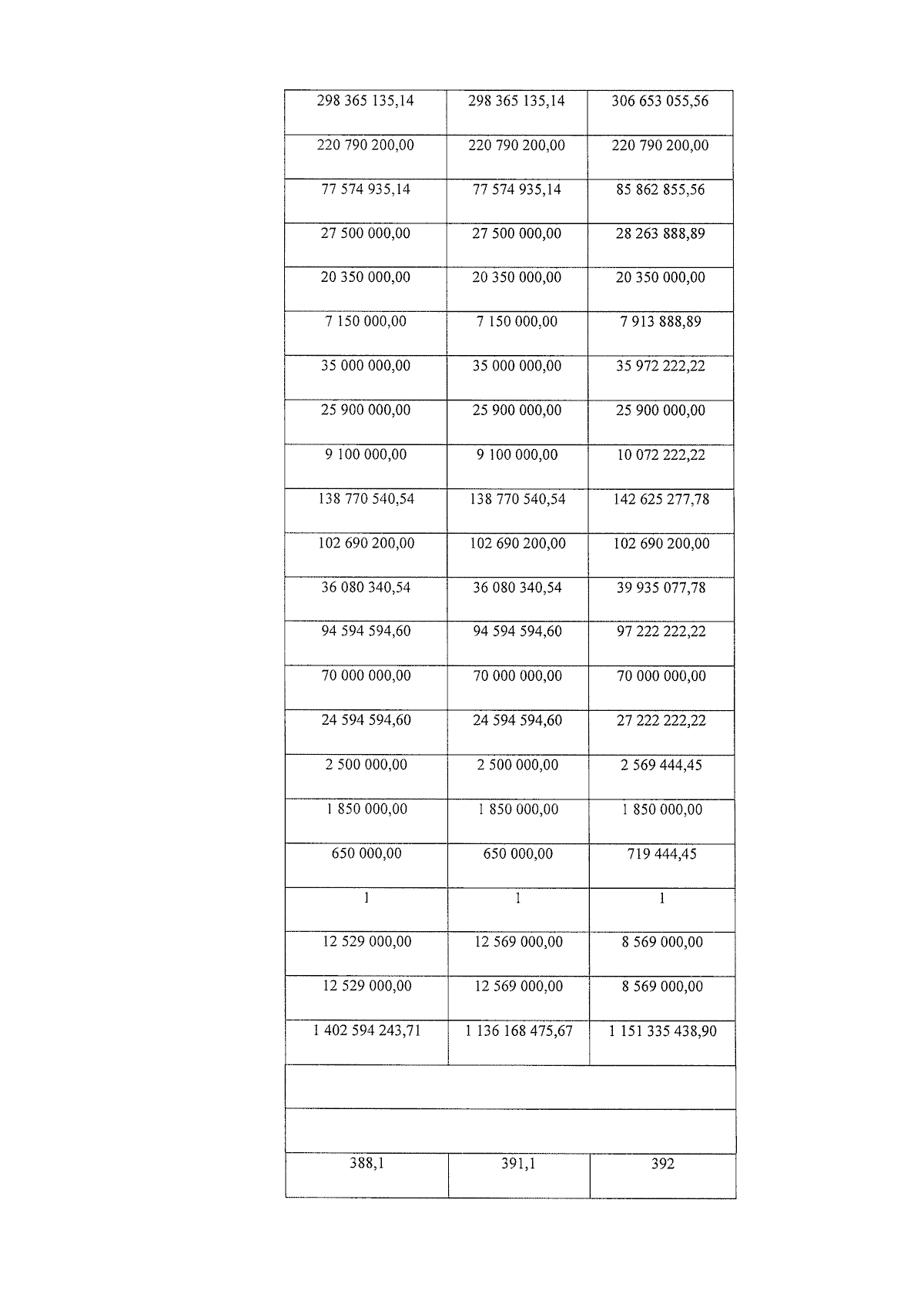 | | | |
|---|---|---|
| 298 365 135,14 | 298 365 135,14 | 306 653 055,56 |
| 220 790 200,00 | 220 790 200,00 | 220 790 200,00 |
| 77 574 935,14 | 77 574 935,14 | 85 862 855,56 |
| 27 500 000,00 | 27 500 000,00 | 28 263 888,89 |
| 20 350 000,00 | 20 350 000,00 | 20 350 000,00 |
| 7 150 000,00 | 7 150 000,00 | 7 913 888,89 |
| 35 000 000,00 | 35 000 000,00 | 35 972 222,22 |
| 25 900 000,00 | 25 900 000,00 | 25 900 000,00 |
| 9 100 000,00 | 9 100 000,00 | 10 072 222,22 |
| 138 770 540,54 | 138 770 540,54 | 142 625 277,78 |
| 102 690 200,00 | 102 690 200,00 | 102 690 200,00 |
| 36 080 340,54 | 36 080 340,54 | 39 935 077,78 |
| 94 594 594,60 | 94 594 594,60 | 97 222 222,22 |
| 70 000 000,00 | 70 000 000,00 | 70 000 000,00 |
| 24 594 594,60 | 24 594 594,60 | 27 222 222,22 |
| 2 500 000,00 | 2 500 000,00 | 2 569 444,45 |
| 1 850 000,00 | 1 850 000,00 | 1 850 000,00 |
| 650 000,00 | 650 000,00 | 719 444,45 |
| 1 | 1 | 1 |
| 12 529 000,00 | 12 569 000,00 | 8 569 000,00 |
| 12 529 000,00 | 12 569 000,00 | 8 569 000,00 |
| 1 402 594 243,71 | 1 136 168 475,67 | 1 151 335 438,90 |
| | | |
| | | |
| 388,1 | 391,1 | 392 |